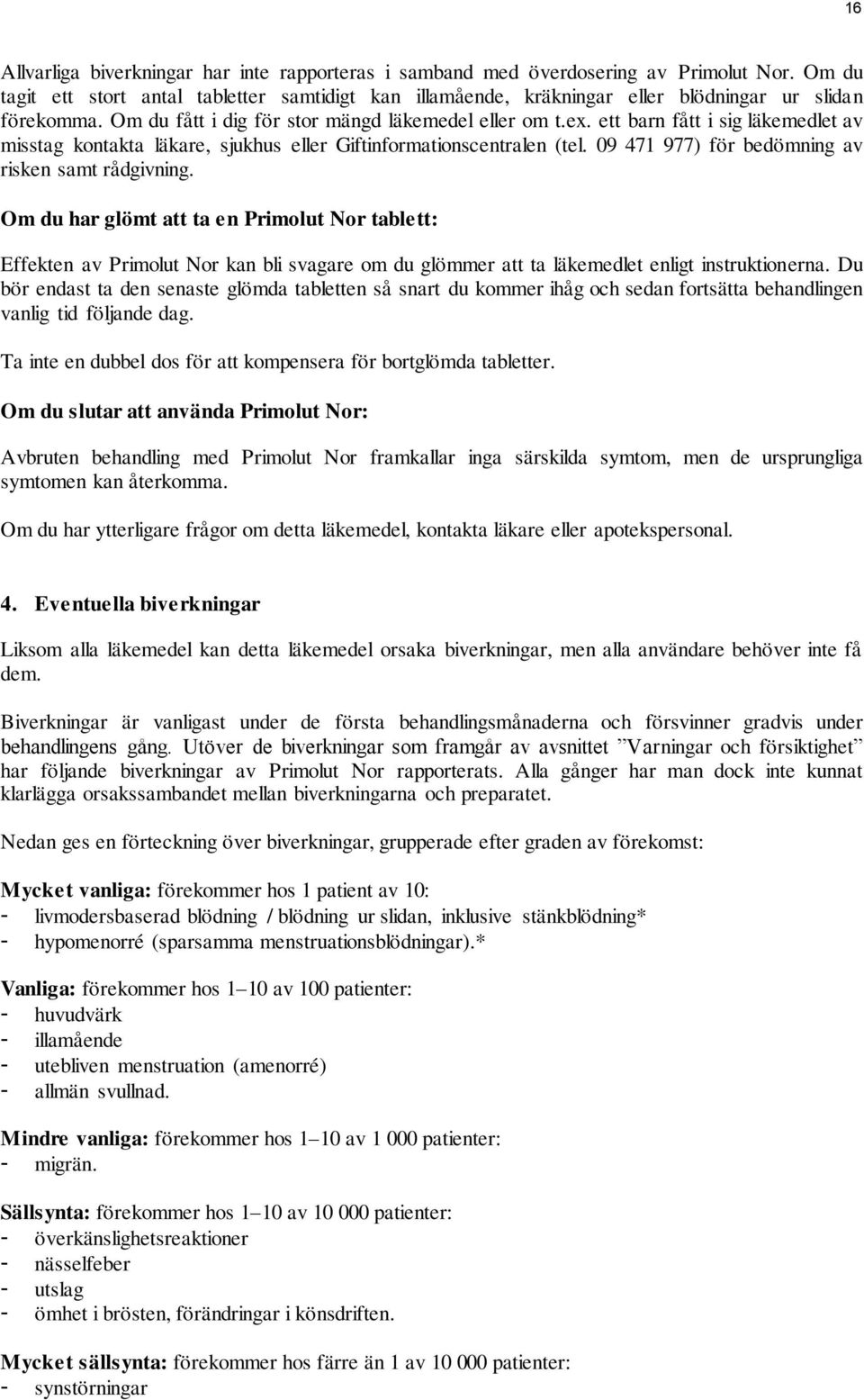 16

Allvarliga biverkningar har inte rapporteras i samband med överdosering av Primolut Nor. Om du tagit ett stort antal tabletter samtidigt kan illamående, kräkningar eller blödningar ur slidan förekomma. Om du fått i dig för stor mängd läkemedel eller om t.ex. ett barn fått i sig läkemedlet av misstag kontakta läkare, sjukhus eller Giftinformationscentralen (tel. 09 471 977) för bedömning av risken samt rådgivning.

Om du har glömt att ta en Primolut Nor tablett:

Effekten av Primolut Nor kan bli svagare om du glömmer att ta läkemedlet enligt instruktionerna. Du bör endast ta den senaste glömda tabletten så snart du kommer ihåg och sedan fortsätta behandlingen vanlig tid följande dag.

Ta inte en dubbel dos för att kompensera för bortglömda tabletter.

Om du slutar att använda Primolut Nor:

Avbruten behandling med Primolut Nor framkallar inga särskilda symtom, men de ursprungliga symtomen kan återkomma.

Om du har ytterligare frågor om detta läkemedel, kontakta läkare eller apotekspersonal.

4. Eventuella biverkningar

Liksom alla läkemedel kan detta läkemedel orsaka biverkningar, men alla användare behöver inte få dem.

Biverkningar är vanligast under de första behandlingsmånaderna och försvinner gradvis under behandlingens gång. Utöver de biverkningar som framgår av avsnittet ”Varningar och försiktighet” har följande biverkningar av Primolut Nor rapporterats. Alla gånger har man dock inte kunnat klarlägga orsakssambandet mellan biverkningarna och preparatet.

Nedan ges en förteckning över biverkningar, grupperade efter graden av förekomst:

Mycket vanliga: förekommer hos 1 patient av 10:
- livmodersbaserad blödning / blödning ur slidan, inklusive stänkblödning*
- hypomenorré (sparsamma menstruationsblödningar).*

Vanliga: förekommer hos 1–10 av 100 patienter:
- huvudvärk
- illamående
- utebliven menstruation (amenorré)
- allmän svullnad.

Mindre vanliga: förekommer hos 1–10 av 1 000 patienter:
- migrän.

Sällsynta: förekommer hos 1–10 av 10 000 patienter:
- överkänslighetsreaktioner
- nässelfeber
- utslag
- ömhet i brösten, förändringar i könsdriften.

Mycket sällsynta: förekommer hos färre än 1 av 10 000 patienter:
- synstörningar